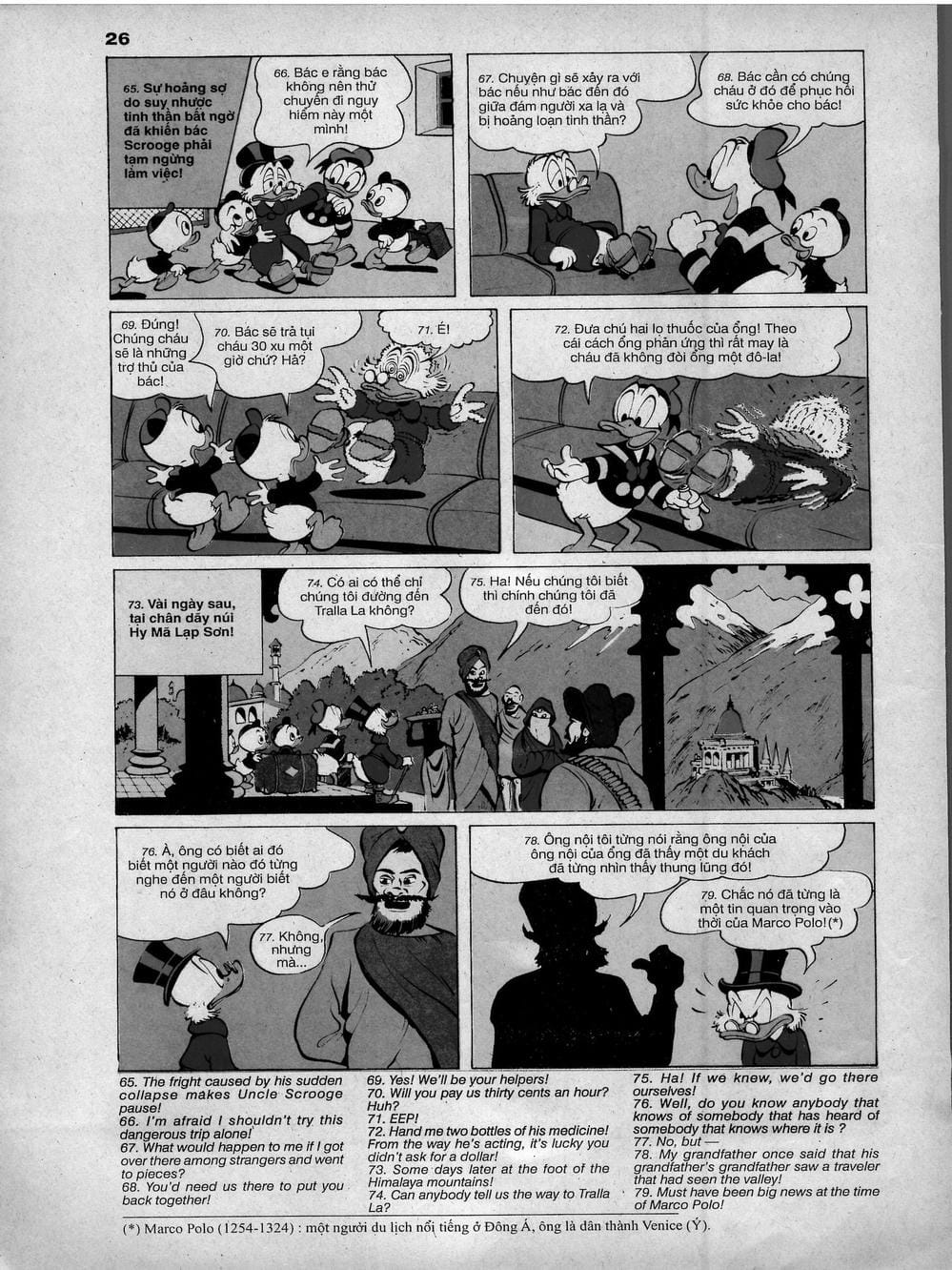 26

65. Sự hoảng sợ do suy nhược tinh thần bất ngờ đã khiến bác Scrooge phải tạm ngừng làm việc!

66. Bác e rằng bác không nên thử chuyến đi nguy hiểm này một mình!

67. Chuyện gì sẽ xảy ra với bác nếu như bác đến đó giữa đám người xa lạ và bị hoảng loạn tinh thần?

68. Bác cần có chúng cháu ở đó để phục hồi sức khỏe cho bác!

69. Đúng! Chúng cháu sẽ là những trợ thủ của bác!

70. Bác sẽ trả tụi cháu 30 xu một giờ chứ? Hả?

71. É!

72. Đưa chú hai lọ thuốc của ổng! Theo cái cách ổng phản ứng thì rất may là cháu đã không đòi ổng một đô-la!

73. Vài ngày sau, tại chân dãy núi Hy Mã Lạp Sơn!

74. Có ai có thể chỉ chúng tôi đường đến Tralla La không?

75. Ha! Nếu chúng tôi biết thì chính chúng tôi đã đến đó!

76. À, ông có biết ai đó biết một người nào đó từng nghe đến một người biết nó ở đâu không?

77. Không, nhưng mà...

78. Ông nội tôi từng nói rằng ông nội của ông nội của ổng đã thấy một du khách đã từng nhìn thấy thung lũng đó!

79. Chắc nó đã từng là một tin quan trọng vào thời của Marco Polo!(*)

65. The fright caused by his sudden collapse makes Uncle Scrooge pause!
66. I'm afraid I shouldn't try this dangerous trip alone!
67. What would happen to me if I got over there among strangers and went to pieces?
68. You'd need us there to put you back together!

69. Yes! We'll be your helpers!
70. Will you pay us thirty cents an hour? Huh?
71. EEP!
72. Hand me two bottles of his medicine! From the way he's acting, it's lucky you didn't ask for a dollar!
73. Some days later at the foot of the Himalaya mountains!
74. Can anybody tell us the way to Tralla La?

75. Ha! If we knew, we'd go there ourselves!
76. Well, do you know anybody that knows of somebody that has heard of somebody that knows where it is ?
77. No, but —
78. My grandfather once said that his grandfather's grandfather saw a traveler that had seen the valley!
79. Must have been big news at the time of Marco Polo!

(*) Marco Polo (1254-1324) : một người du lịch nổi tiếng ở Đông Á, ông là dân thành Venice (Ý).